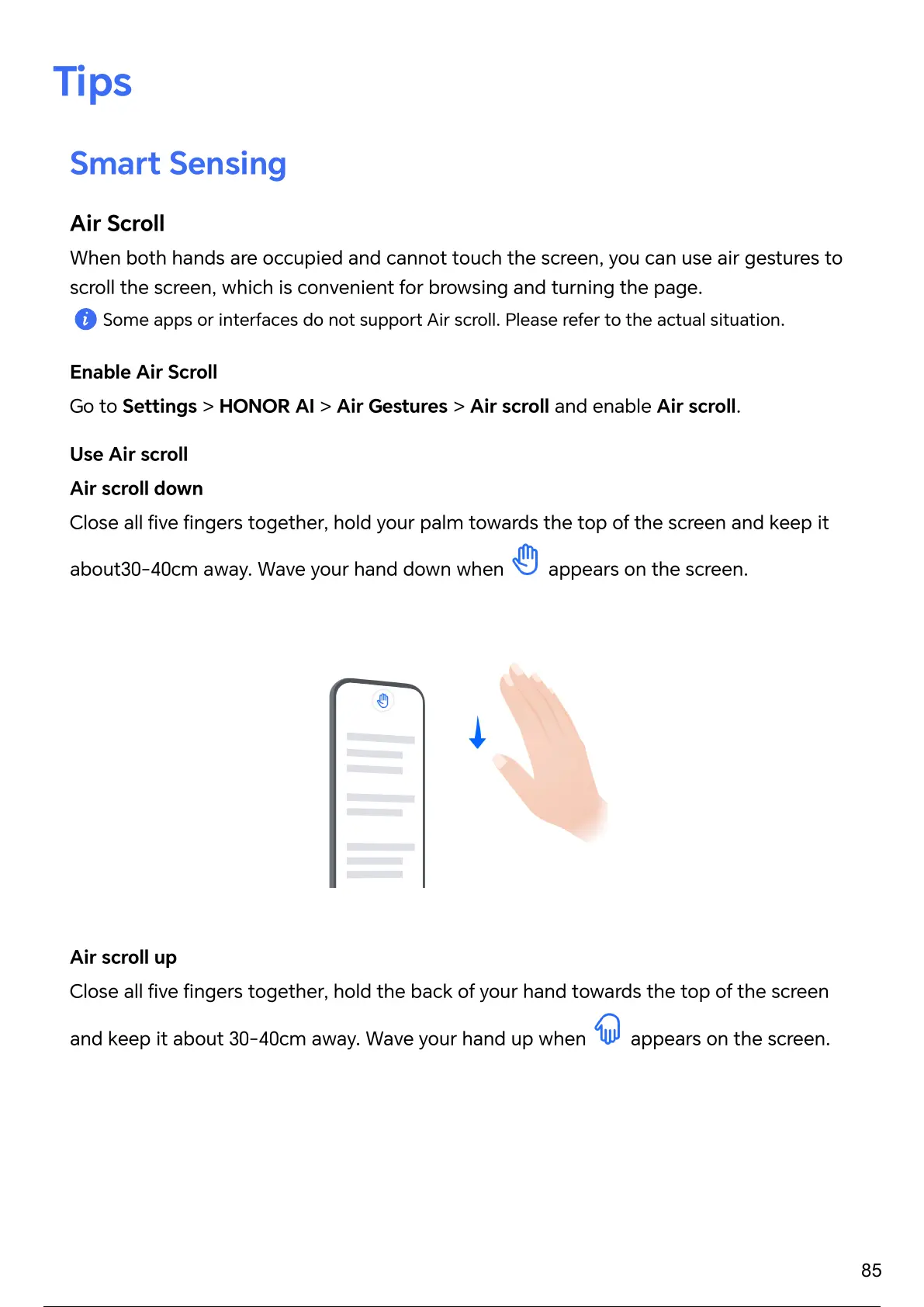 Tips

Smart Sensing

Air Scroll

When both hands are occupied and cannot touch the screen, you can use air gestures to scroll the screen, which is convenient for browsing and turning the page.

Some apps or interfaces do not support Air scroll. Please refer to the actual situation.

Enable Air Scroll

Go to Settings > HONOR AI > Air Gestures > Air scroll and enable Air scroll.

Use Air scroll

Air scroll down

Close all five fingers together, hold your palm towards the top of the screen and keep it about30-40cm away. Wave your hand down when appears on the screen.

Air scroll up

Close all five fingers together, hold the back of your hand towards the top of the screen and keep it about 30-40cm away. Wave your hand up when appears on the screen.

85